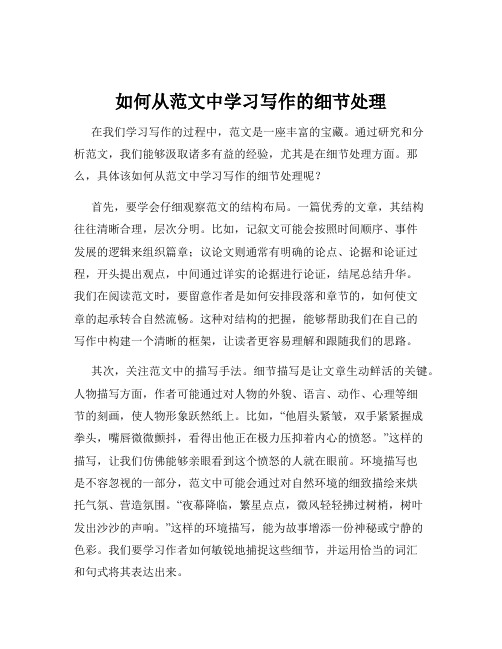 如何从范文中学习写作的细节处理

在我们学习写作的过程中，范文是一座丰富的宝藏。通过研究和分析范文，我们能够汲取诸多有益的经验，尤其是在细节处理方面。那么，具体该如何从范文中学习写作的细节处理呢？

首先，要学会仔细观察范文的结构布局。一篇优秀的文章，其结构往往清晰合理，层次分明。比如，记叙文可能会按照时间顺序、事件发展的逻辑来组织篇章；议论文则通常有明确的论点、论据和论证过程，开头提出观点，中间通过详实的论据进行论证，结尾总结升华。我们在阅读范文时，要留意作者是如何安排段落和章节的，如何使文章的起承转合自然流畅。这种对结构的把握，能够帮助我们在自己的写作中构建一个清晰的框架，让读者更容易理解和跟随我们的思路。

其次，关注范文中的描写手法。细节描写是让文章生动鲜活的关键。人物描写方面，作者可能通过对人物的外貌、语言、动作、心理等细节的刻画，使人物形象跃然纸上。比如，“他眉头紧皱，双手紧紧握成拳头，嘴唇微微颤抖，看得出他正在极力压抑着内心的愤怒。”这样的描写，让我们仿佛能够亲眼看到这个愤怒的人就在眼前。环境描写也是不容忽视的一部分，范文中可能会通过对自然环境的细致描绘来烘托气氛、营造氛围。“夜幕降临，繁星点点，微风轻轻拂过树梢，树叶发出沙沙的声响。”这样的环境描写，能为故事增添一份神秘或宁静的色彩。我们要学习作者如何敏锐地捕捉这些细节，并运用恰当的词汇和句式将其表达出来。